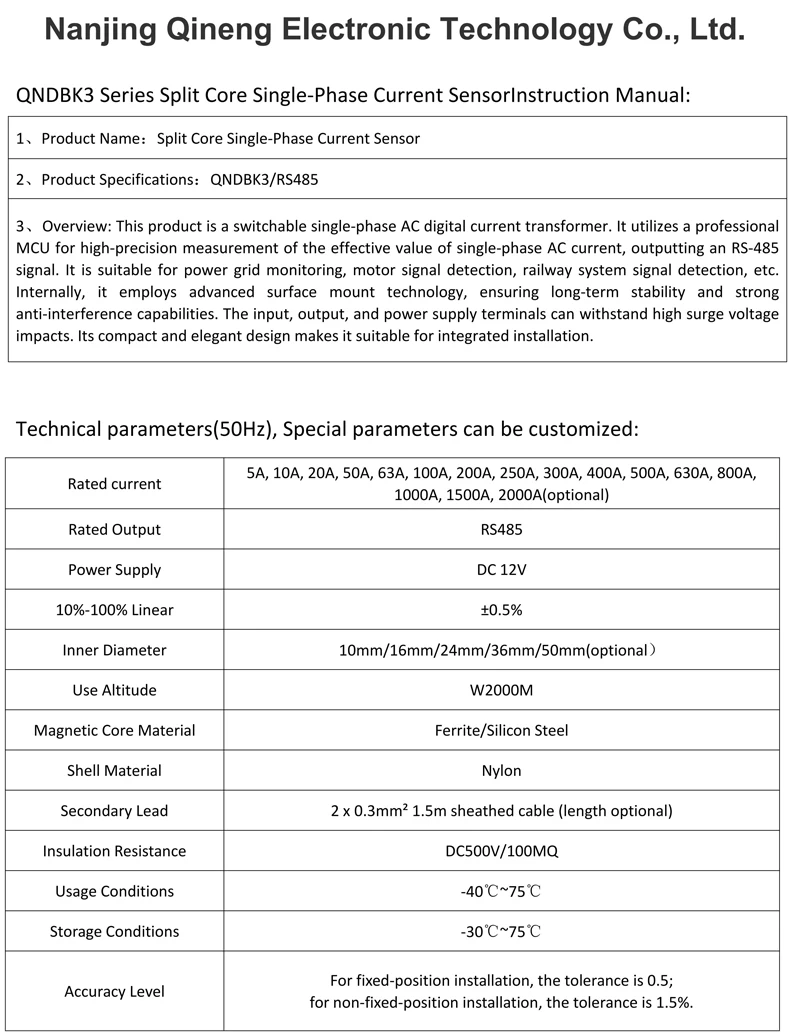 Nanjing Qineng Electronic Technology Co., Ltd.

QNDBK3 Series Split Core Single-Phase Current SensorInstruction Manual:

1、Product Name：Split Core Single-Phase Current Sensor

2、Product Specifications：QNDBK3/RS485

3、Overview: This product is a switchable single-phase AC digital current transformer. It utilizes a professional MCU for high-precision measurement of the effective value of single-phase AC current, outputting an RS-485 signal. It is suitable for power grid monitoring, motor signal detection, railway system signal detection, etc. Internally, it employs advanced surface mount technology, ensuring long-term stability and strong anti-interference capabilities. The input, output, and power supply terminals can withstand high surge voltage impacts. Its compact and elegant design makes it suitable for integrated installation.

Technical parameters(50Hz), Special parameters can be customized:

| Rated current | 5A, 10A, 20A, 50A, 63A, 100A, 200A, 250A, 300A, 400A, 500A, 630A, 800A, 1000A, 1500A, 2000A(optional) |
|---|---|
| Rated Output | RS485 |
| Power Supply | DC 12V |
| 10%-100% Linear | ±0.5% |
| Inner Diameter | 10mm/16mm/24mm/36mm/50mm(optional） |
| Use Altitude | W2000M |
| Magnetic Core Material | Ferrite/Silicon Steel |
| Shell Material | Nylon |
| Secondary Lead | 2 x 0.3mm² 1.5m sheathed cable (length optional) |
| Insulation Resistance | DC500V/100MQ |
| Usage Conditions | -40℃~75℃ |
| Storage Conditions | -30℃~75℃ |
| Accuracy Level | For fixed-position installation, the tolerance is 0.5; for non-fixed-position installation, the tolerance is 1.5%. |